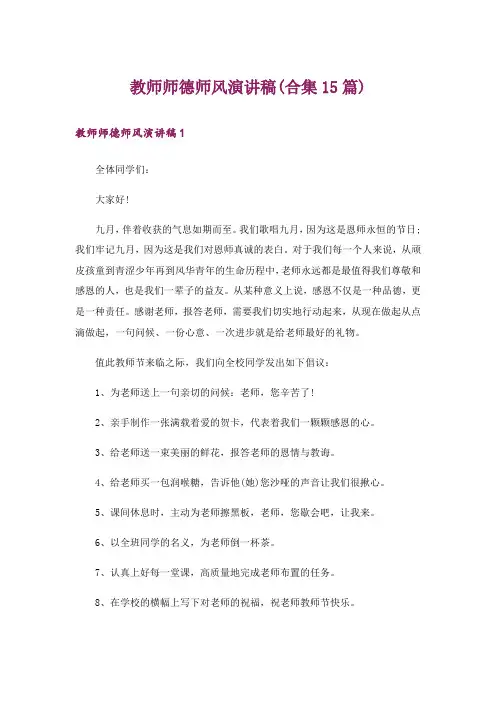 教师师德师风演讲稿(合集15篇)

教师师德师风演讲稿1

全体同学们：

大家好！

九月，伴着收获的气息如期而至。我们歌唱九月，因为这是恩师永恒的节日；我们牢记九月，因为这是我们对恩师真诚的表白。对于我们每一个人来说，从顽皮孩童到青涩少年再到风华青年的生命历程中，老师永远都是最值得我们尊敬和感恩的人，也是我们一辈子的益友。从某种意义上说，感恩不仅是一种品德，更是一种责任。感谢老师，报答老师，需要我们切实地行动起来，从现在做起从点滴做起，一句问候、一份心意、一次进步就是给老师最好的礼物。

值此教师节来临之际，我们向全校同学发出如下倡议：

1、为老师送上一句亲切的问候：老师，您辛苦了！

2、亲手制作一张满载着爱的贺卡，代表着我们一颗颗感恩的心。

3、给老师送一束美丽的鲜花，报答老师的恩情与教诲。

4、给老师买一包润喉糖，告诉他(她)您沙哑的声音让我们很揪心。

5、课间休息时，主动为老师擦黑板，老师，您歇会吧，让我来。

6、以全班同学的名义，为老师倒一杯茶。

7、认真上好每一堂课，高质量地完成老师布置的任务。

8、在学校的横幅上写下对老师的祝福，祝老师教师节快乐。